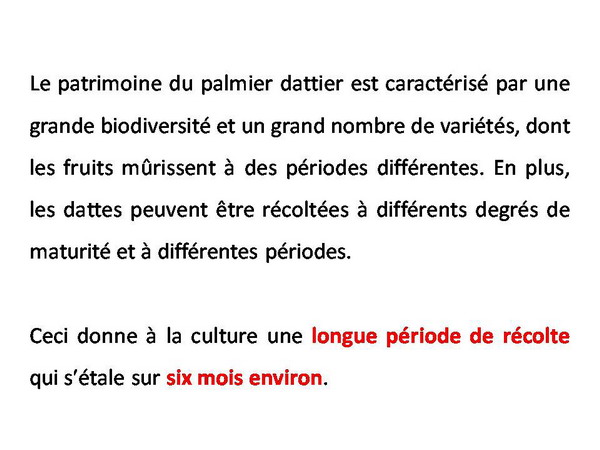 Le patrimoine du palmier dattier est caractérisé par une grande biodiversité et un grand nombre de variétés, dont les fruits mûrissent à des périodes différentes. En plus, les dattes peuvent être récoltées à différents degrés de maturité et à différentes périodes.

Ceci donne à la culture une longue période de récolte qui s'étale sur six mois environ.